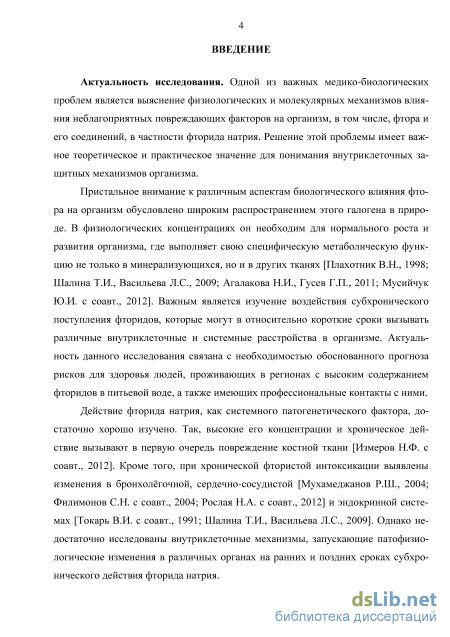 4

ВВЕДЕНИЕ

Актуальность исследования. Одной из важных медико-биологических проблем является выяснение физиологических и молекулярных механизмов влияния неблагоприятных повреждающих факторов на организм, в том числе, фтора и его соединений, в частности фторида натрия. Решение этой проблемы имеет важное теоретическое и практическое значение для понимания внутриклеточных защитных механизмов организма.

Пристальное внимание к различным аспектам биологического влияния фтора на организм обусловлено широким распространением этого галогена в природе. В физиологических концентрациях он необходим для нормального роста и развития организма, где выполняет свою специфическую метаболическую функцию не только в минерализующихся, но и в других тканях [Плахотник В.Н., 1998; Шалина Т.И., Васильева Л.С., 2009; Агалакова Н.И., Гусев Г.П., 2011; Мусийчук Ю.И. с соавт., 2012]. Важным является изучение воздействия субхронического поступления фторидов, которые могут в относительно короткие сроки вызывать различные внутриклеточные и системные расстройства в организме. Актуальность данного исследования связана с необходимостью обоснованного прогноза рисков для здоровья людей, проживающих в регионах с высоким содержанием фторидов в питьевой воде, а также имеющих профессиональные контакты с ними.

Действие фторида натрия, как системного патогенетического фактора, достаточно хорошо изучено. Так, высокие его концентрации и хроническое действие вызывают в первую очередь повреждение костной ткани [Измеров Н.Ф. с соавт., 2012]. Кроме того, при хронической фтористой интоксикации выявлены изменения в бронхолёгочной, сердечно-сосудистой [Мухамеджанов Р.Ш., 2004; Филимонов С.Н. с соавт., 2004; Рослая Н.А. с соавт., 2012] и эндокринной системах [Токарь В.И. с соавт., 1991; Шалина Т.И., Васильева Л.С., 2009]. Однако недостаточно исследованы внутриклеточные механизмы, запускающие патофизиологические изменения в различных органах на ранних и поздних сроках субхронического действия фторида натрия.

dsLib.net
библиотека диссертаций